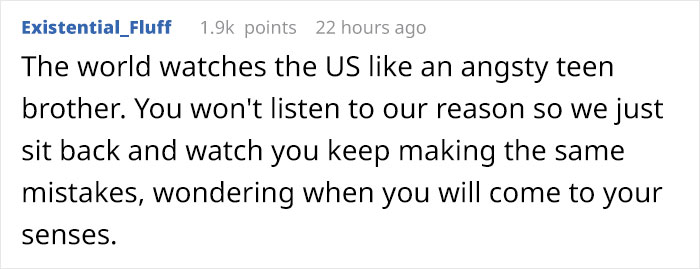 Existential_Fluff 1.9k points 22 hours ago

The world watches the US like an angsty teen brother. You won't listen to our reason so we just sit back and watch you keep making the same mistakes, wondering when you will come to your senses.